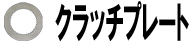 クラッチプレート